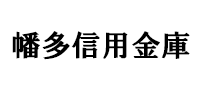 幡多信用金庫